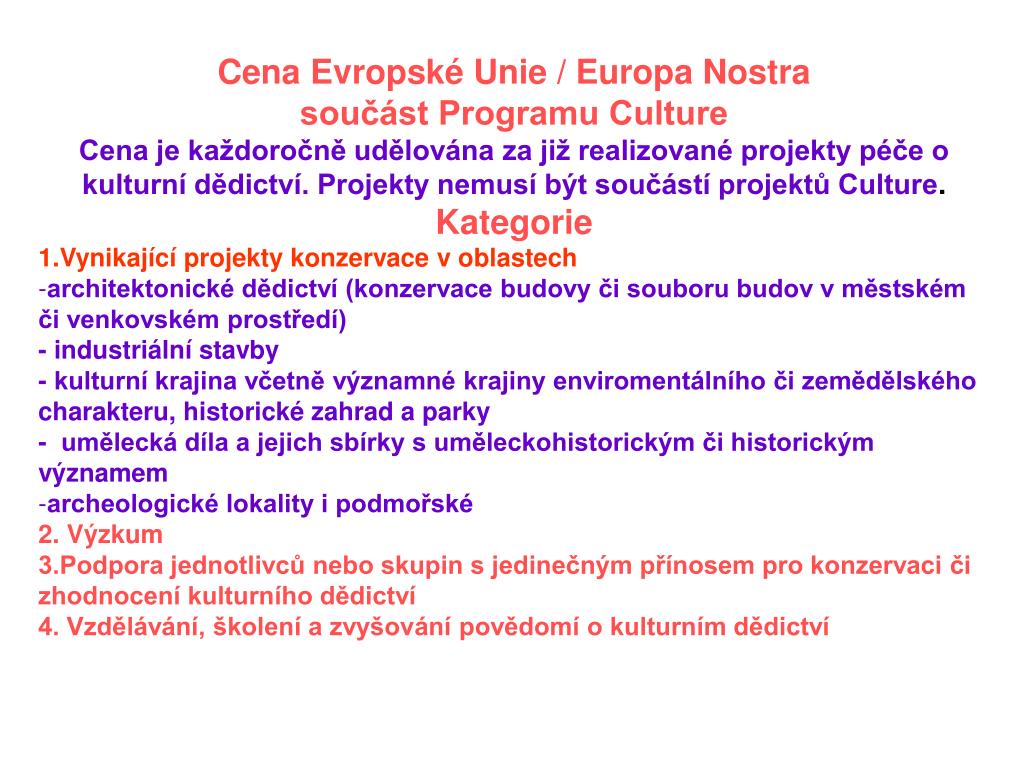 Cena Evropské Unie / Europa Nostra
součást Programu Culture
Cena je každoročně udělována za již realizované projekty péče o kulturní dědictví. Projekty nemusí být součástí projektů Culture.
Kategorie
1.Vynikající projekty konzervace v oblastech
-architektonické dědictví (konzervace budovy či souboru budov v městském či venkovském prostředí)
- industriální stavby
- kulturní krajina včetně významné krajiny enviromentálního či zemědělského charakteru, historické zahrad a parky
- umělecká díla a jejich sbírky s uměleckohistorickým či historickým významem
-archeologické lokality i podmořské
2. Výzkum
3.Podpora jednotlivců nebo skupin s jedinečným přínosem pro konzervaci či zhodnocení kulturního dědictví
4. Vzdělávání, školení a zvyšování povědomí o kulturním dědictví